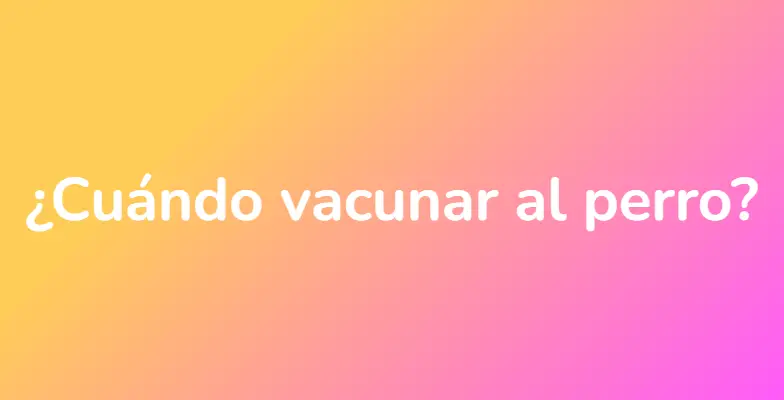 ¿Cuándo vacunar al perro?